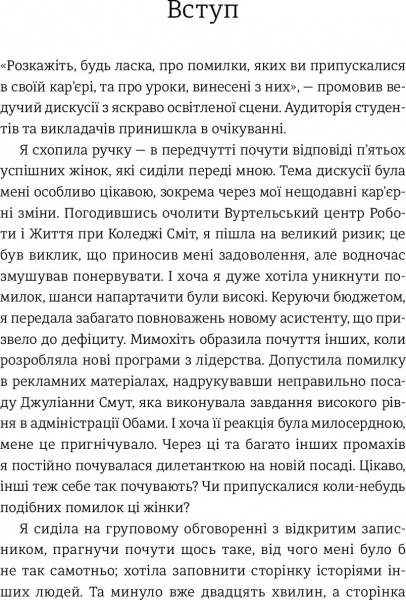 Вступ

«Розкажіть, будь ласка, про помилки, яких ви припускалися в своїй кар'єрі, та про уроки, винесені з них», — промовив ведучий дискусії з яскраво освітленої сцени. Аудиторія студентів та викладачів принишкла в очікуванні.

Я схопила ручку — в передчутті почути відповіді п'ятьох успішних жінок, які сиділи переді мною. Тема дискусії була мені особливо цікавою, зокрема через мої нещодавні кар'єрні зміни. Погодившись очолити Вуртельський центр Роботи і Життя при Коледжі Сміт, я пішла на великий ризик; це був виклик, що приносив мені задоволення, але водночас змушував понервувати. І хоча я дуже хотіла уникнути помилок, шанси напартачити були високі. Керуючи бюджетом, я передала забагато повноважень новому асистенту, що призвело до дефіциту. Мимохіть образила почуття інших, коли розробляла нові програми з лідерства. Допустила помилку в рекламних матеріалах, надрукувавши неправильно посаду Джуліанни Смут, яка виконувала завдання високого рівня в адміністрації Обами. І хоча її реакція була милосердною, мене це пригнічувало. Через ці та багато інших промахів я постійно почувалася дилетанткою на новій посаді. Цікаво, інші теж себе так почувають? Чи припускалися коли-небудь подібних помилок ці жінки?

Я сиділа на груповому обговоренні з відкритим записником, прагнучи почути щось таке, від чого мені було б не так самотньо; хотіла заповнити сторінку історіями інших людей. Та минуло вже двадцять хвилин, а сторінка